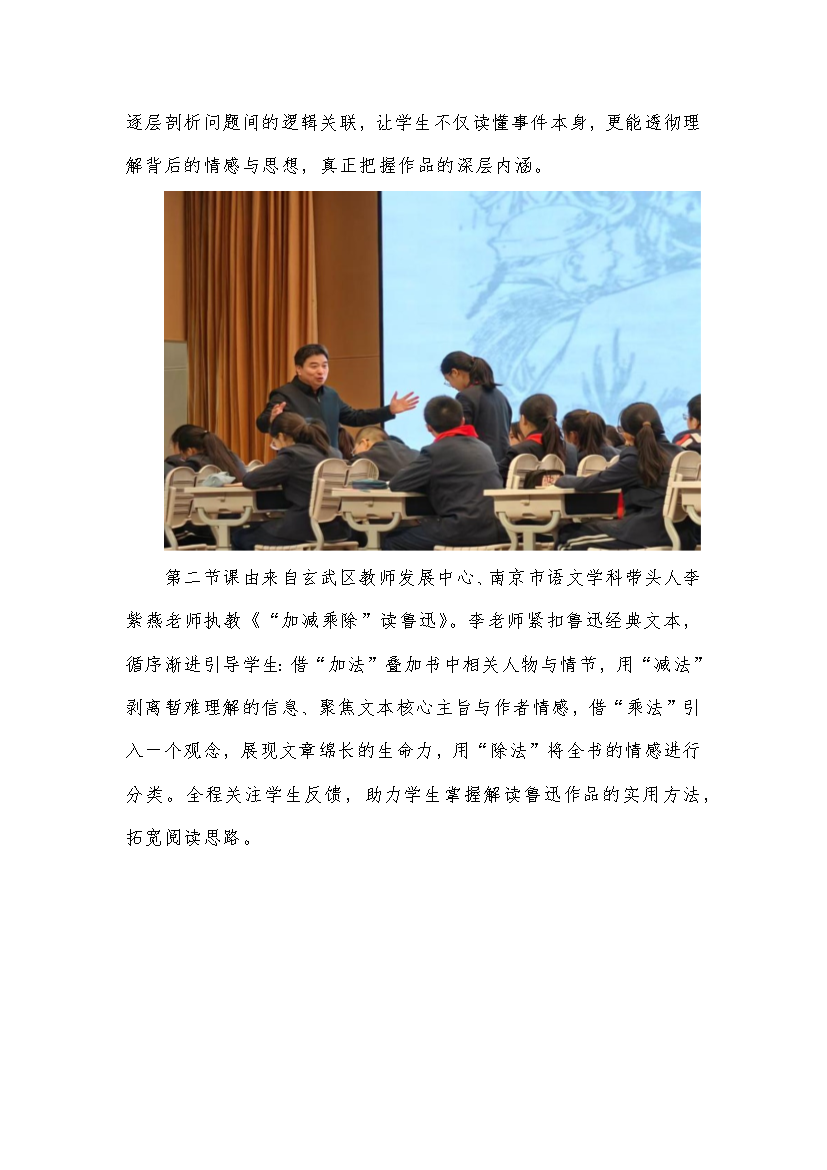 逐层剖析问题间的逻辑关联，让学生不仅读懂事件本身，更能透彻理解背后的情感与思想，真正把握作品的深层内涵。

第二节课由来自玄武区教师发展中心、南京市语文学科带头人李紫燕老师执教《“加减乘除”读鲁迅》。李老师紧扣鲁迅经典文本，循序渐进引导学生：借“加法”叠加书中相关人物与情节，用“减法”剥离暂难理解的信息、聚焦文本核心主旨与作者情感，借“乘法”引入一个观念，展现文章绵长的生命力，用“除法”将全书的情感进行分类。全程关注学生反馈，助力学生掌握解读鲁迅作品的实用方法，拓宽阅读思路。